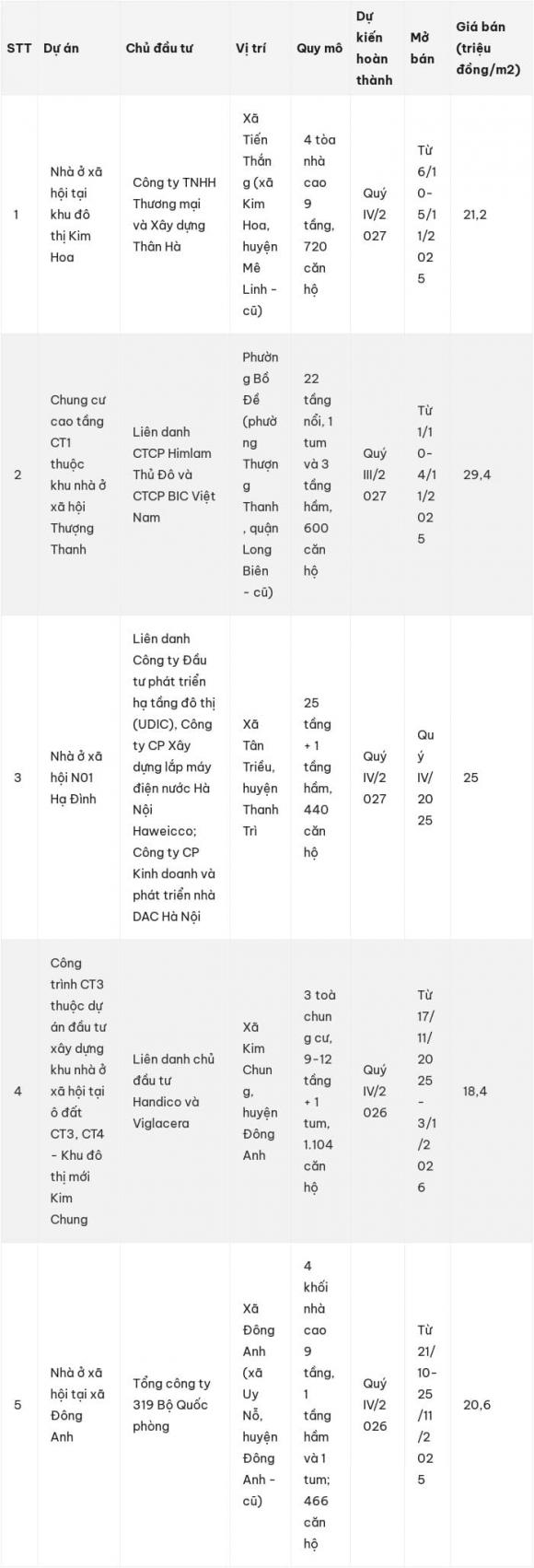 | STT | Dự án | Chủ đầu tư | Vị trí | Quy mô | Dự kiến hoàn thành | Mở bán | Giá bán (triệu đồng/m2) |
|---|---|---|---|---|---|---|---|
| 1 | Nhà ở xã hội tại khu đô thị Kim Hoa | Công ty TNHH Thương mại và Xây dựng Thân Hà | Xã Tiến Thắng (xã Kim Hoa, huyện Mê Linh - cũ) | 4 tòa nhà cao 9 tầng, 720 căn hộ | Quý IV/2027 | Từ 6/10-5/12/2025 | 21,2 |
| 2 | Chung cư cao tầng CT1 thuộc khu nhà ở xã hội Thượng Thanh | Liên danh CTCP Himlam Thủ Đô và CTCP BIC Việt Nam | Phường Bồ Đề (phường Thượng Thanh, quận Long Biên - cũ) | 22 tầng nổi, 1 tum và 3 tầng hầm, 600 căn hộ | Quý III/2027 | Từ 1/10-4/12/2025 | 29,4 |
| 3 | Nhà ở xã hội N01 Hạ Đình | Liên danh Công ty Đầu tư phát triển hạ tầng đô thị (UDIC), Công ty CP Xây dựng lắp máy điện nước Hà Nội Haweicco; Công ty CP Kinh doanh và phát triển nhà DAC Hà Nội | Xã Tân Triều, huyện Thanh Trì | 25 tầng + 1 tầng hầm, 440 căn hộ | Quý IV/2027 | Quý IV/2025 | 25 |
| 4 | Công trình CT3 thuộc dự án đầu tư xây dựng khu nhà ở xã hội tại ô đất CT3, CT4 - Khu đô thị mới Kim Chung | Liên danh chủ đầu tư Handico và Viglacera | Xã Kim Chung, huyện Đông Anh | 3 toà chung cư, 9-12 tầng + 1 tum, 1.104 căn hộ | Quý IV/2026 | Từ 17/11/2025 - 3/1/2026 | 18,4 |
| 5 | Nhà ở xã hội tại xã Đông Anh | Tổng công ty 319 Bộ Quốc phòng | Xã Đông Anh (xã Uy Nỗ, huyện Đông Anh - cũ) | 4 khối nhà cao 9 tầng, 1 tầng hầm và 1 tum; 466 căn hộ | Quý IV/2026 | Từ 21/10-25/11/2025 | 20,6 |